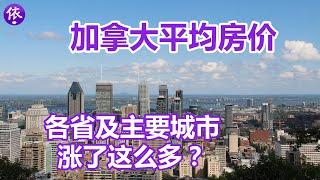 依

加拿大平均房价

各省及主要城市
涨了这么多？